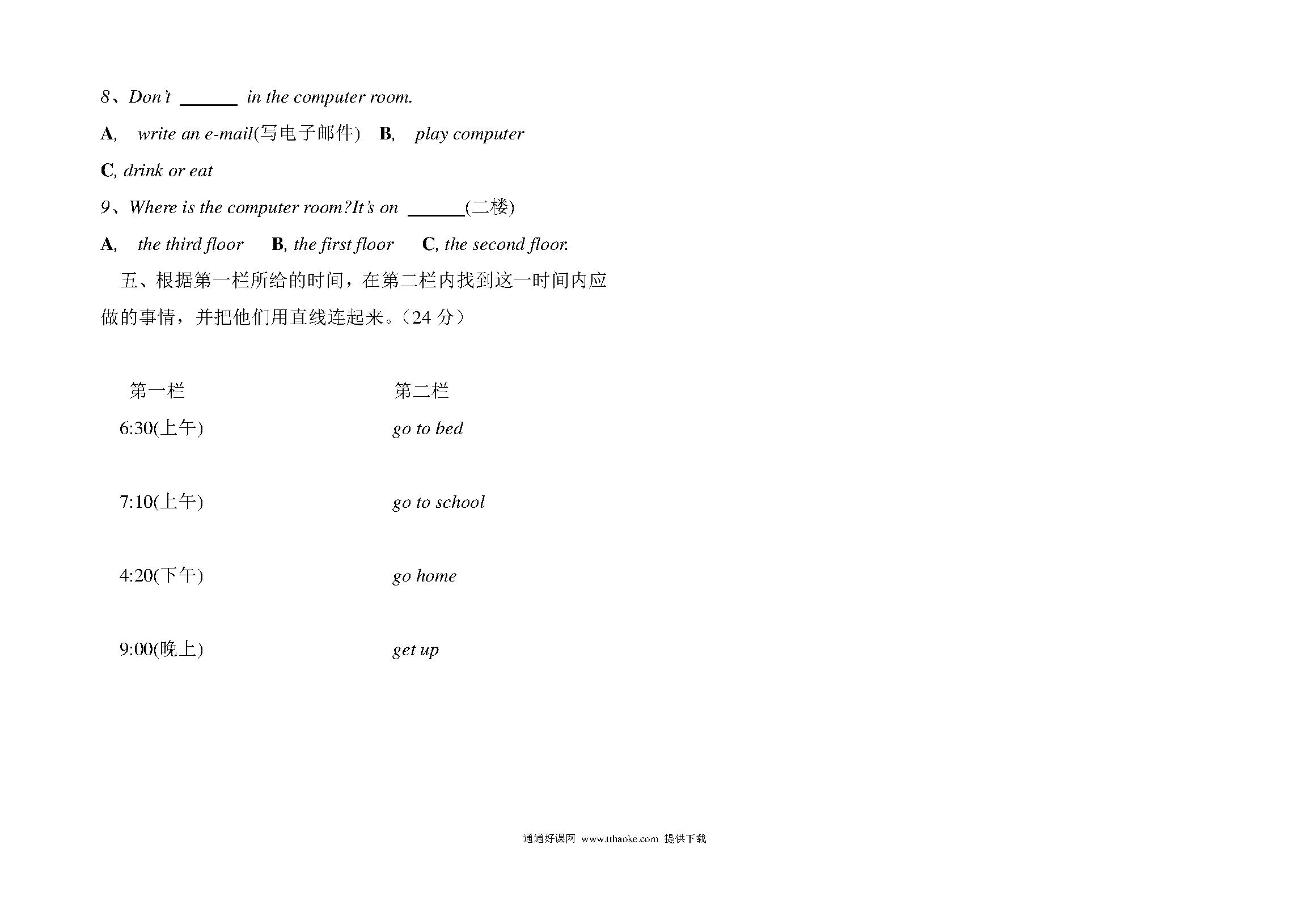 8、Don't ______ in the computer room.

A, write an e-mail(写电子邮件) B, play computer

C, drink or eat

9、Where is the computer room?It's on ______(二楼)

A, the third floor B, the first floor C, the second floor.

五、根据第一栏所给的时间，在第二栏内找到这一时间内应做的事情，并把他们用直线连起来。（24 分）

| 第一栏 | 第二栏 |
|---|---|
| 6:30(上午) | go to bed |
| 7:10(上午) | go to school |
| 4:20(下午) | go home |
| 9:00(晚上) | get up |

通通好课网 www.tthaoke.com 提供下载